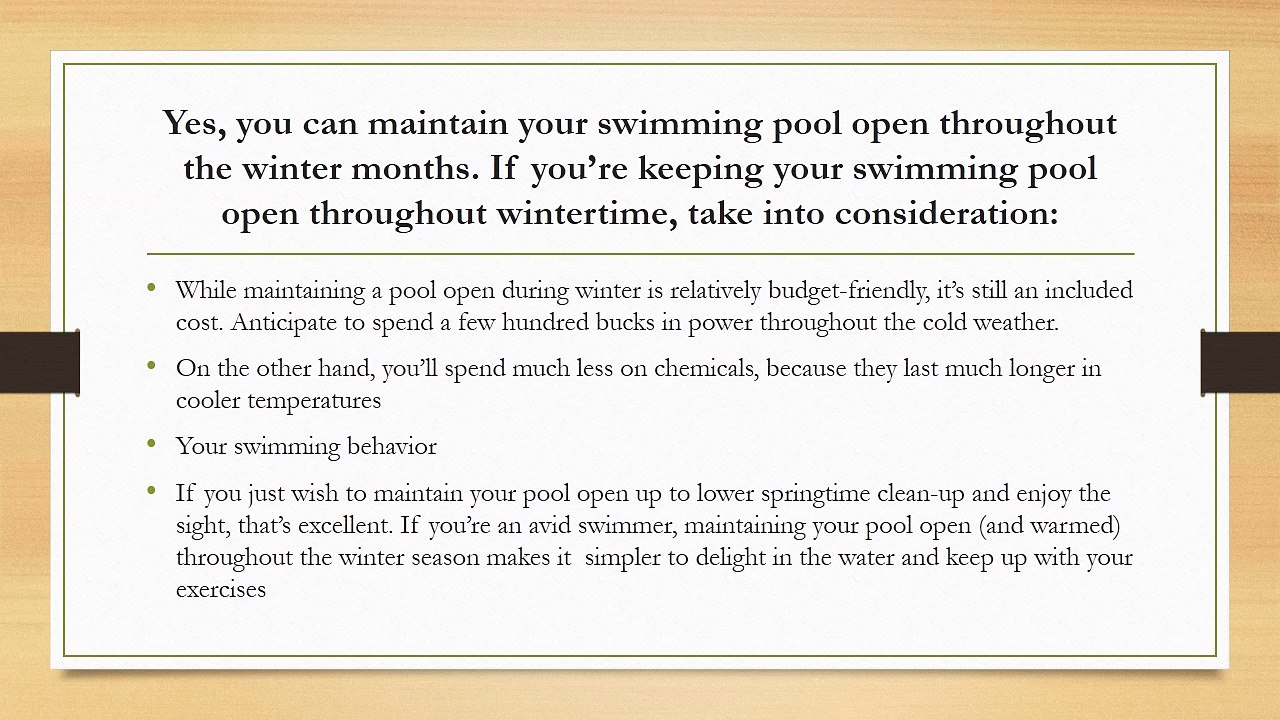 Yes, you can maintain your swimming pool open throughout the winter months. If you're keeping your swimming pool open throughout wintertime, take into consideration:

• While maintaining a pool open during winter is relatively budget-friendly, it's still an included cost. Anticipate to spend a few hundred bucks in power throughout the cold weather.

• On the other hand, you'll spend much less on chemicals, because they last much longer in cooler temperatures

• Your swimming behavior

• If you just wish to maintain your pool open up to lower springtime clean-up and enjoy the sight, that's excellent. If you're an avid swimmer, maintaining your pool open (and warmed) throughout the winter season makes it simpler to delight in the water and keep up with your exercises